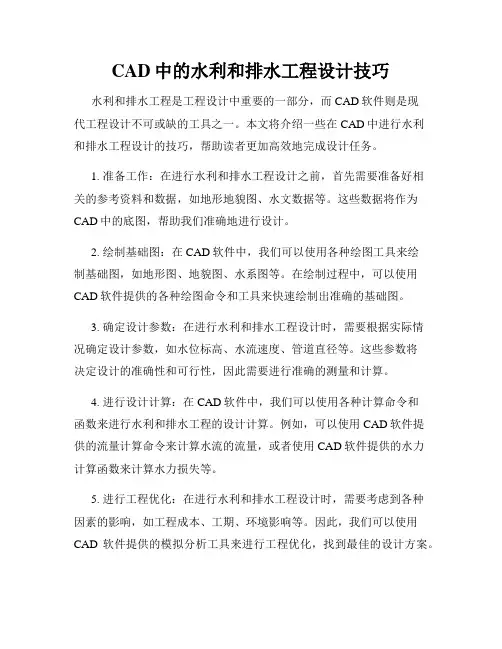 CAD 中的水利和排水工程设计技巧

水利和排水工程是工程设计中重要的一部分，而 CAD 软件则是现代工程设计不可或缺的工具之一。本文将介绍一些在 CAD 中进行水利和排水工程设计的技巧，帮助读者更加高效地完成设计任务。

1. 准备工作：在进行水利和排水工程设计之前，首先需要准备好相关的参考资料和数据，如地形地貌图、水文数据等。这些数据将作为 CAD 中的底图，帮助我们准确地进行设计。

2. 绘制基础图：在 CAD 软件中，我们可以使用各种绘图工具来绘制基础图，如地形图、地貌图、水系图等。在绘制过程中，可以使用 CAD 软件提供的各种绘图命令和工具来快速绘制出准确的基础图。

3. 确定设计参数：在进行水利和排水工程设计时，需要根据实际情况确定设计参数，如水位标高、水流速度、管道直径等。这些参数将决定设计的准确性和可行性，因此需要进行准确的测量和计算。

4. 进行设计计算：在 CAD 软件中，我们可以使用各种计算命令和函数来进行水利和排水工程的设计计算。例如，可以使用 CAD 软件提供的流量计算命令来计算水流的流量，或者使用 CAD 软件提供的水力计算函数来计算水力损失等。

5. 进行工程优化：在进行水利和排水工程设计时，需要考虑到各种因素的影响，如工程成本、工期、环境影响等。因此，我们可以使用 CAD 软件提供的模拟分析工具来进行工程优化，找到最佳的设计方案。